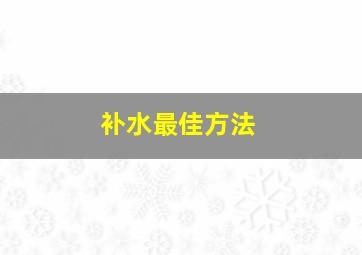 补水最佳方法